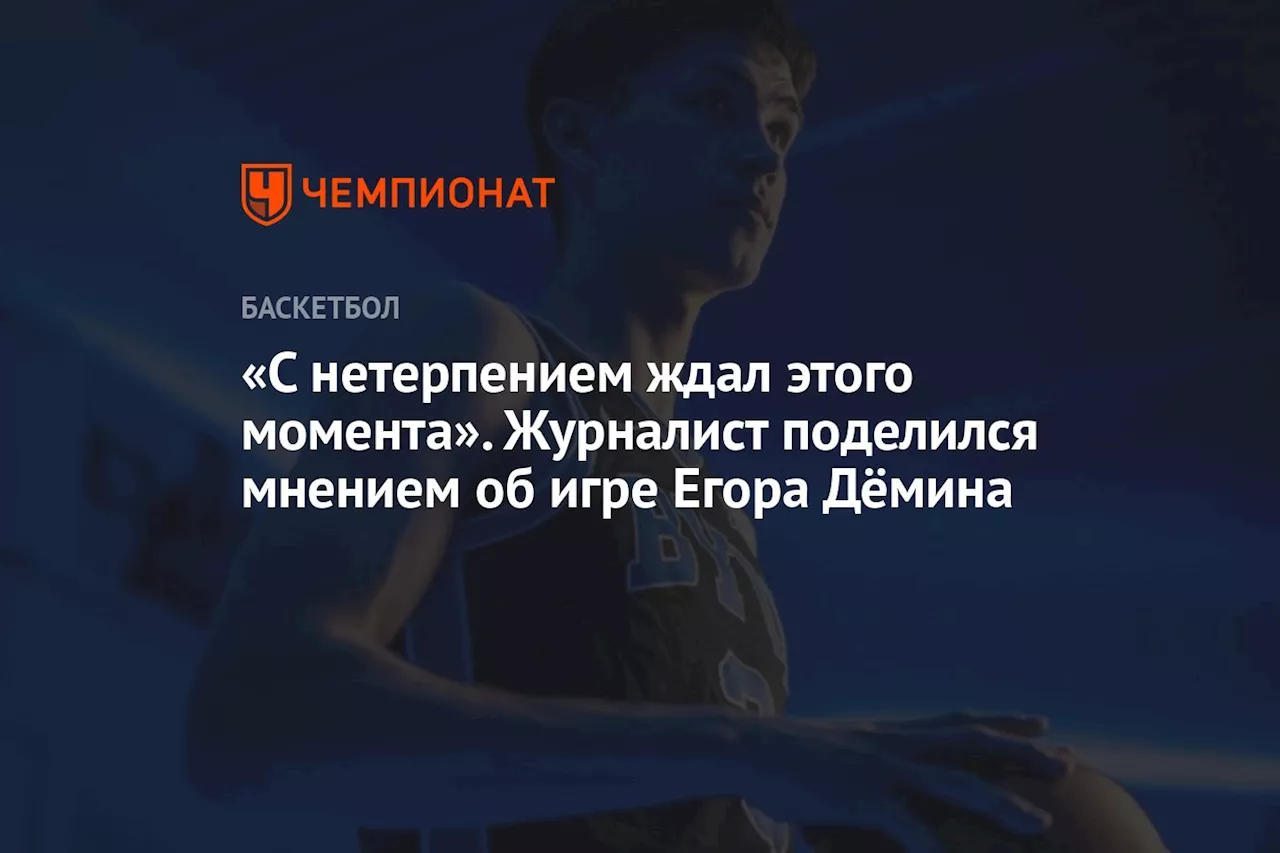 ЧЕМПИОНАТ

БАСКЕТБОЛ

«С нетерпением ждал этого момента». Журналист поделился мнением об игре Егора Дёмина